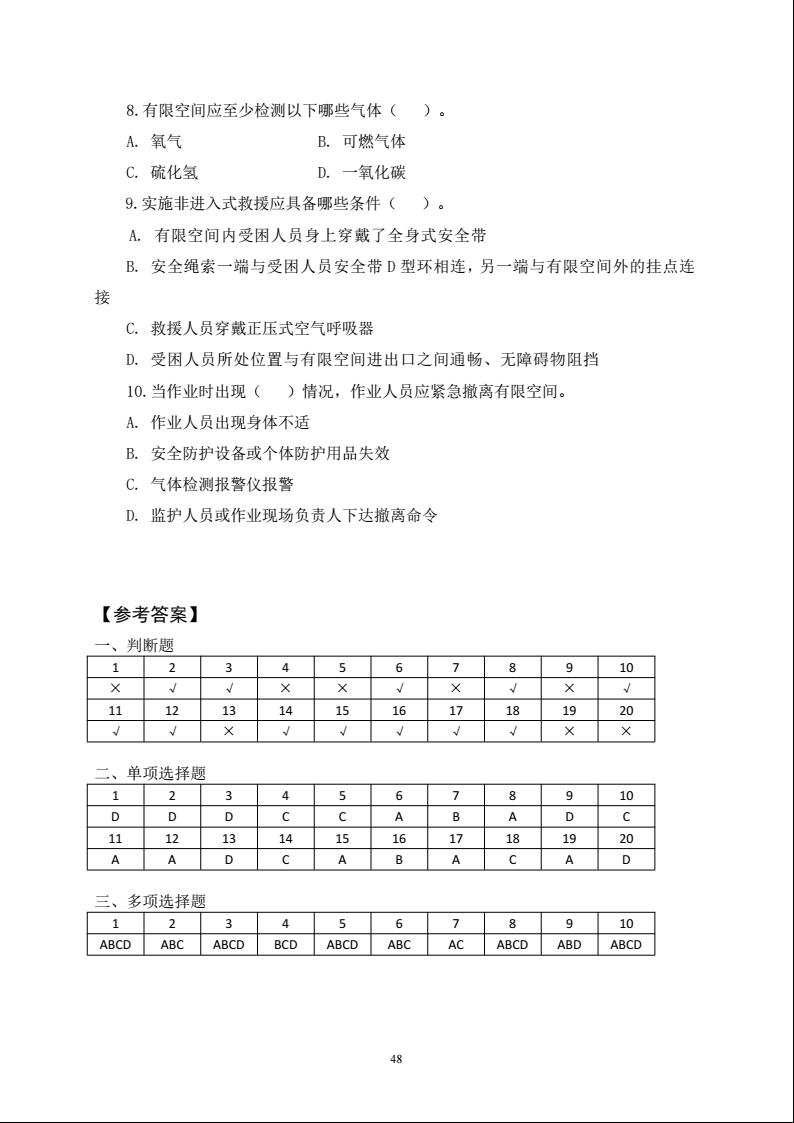 8. 有限空间应至少检测以下哪些气体（ ）。

A. 氧气　　B. 可燃气体

C. 硫化氢　　D. 一氧化碳

9. 实施非进入式救援应具备哪些条件（ ）。

A. 有限空间内受困人员身上穿戴了全身式安全带

B. 安全绳索一端与受困人员安全带 D 型环相连，另一端与有限空间外的挂点连接

C. 救援人员穿戴正压式空气呼吸器

D. 受困人员所处位置与有限空间进出口之间通畅、无障碍物阻挡

10. 当作业时出现（ ）情况，作业人员应紧急撤离有限空间。

A. 作业人员出现身体不适

B. 安全防护设备或个体防护用品失效

C. 气体检测报警仪报警

D. 监护人员或作业现场负责人下达撤离命令

【参考答案】

一、判断题

| 1 | 2 | 3 | 4 | 5 | 6 | 7 | 8 | 9 | 10 |
|---|---|---|---|---|---|---|---|---|---|
| × | √ | √ | × | × | √ | × | √ | × | √ |
| 11 | 12 | 13 | 14 | 15 | 16 | 17 | 18 | 19 | 20 |
| √ | √ | × | √ | √ | √ | √ | √ | × | × |

二、单项选择题

| 1 | 2 | 3 | 4 | 5 | 6 | 7 | 8 | 9 | 10 |
|---|---|---|---|---|---|---|---|---|---|
| D | D | D | C | C | A | B | A | D | C |
| 11 | 12 | 13 | 14 | 15 | 16 | 17 | 18 | 19 | 20 |
| A | A | D | C | A | B | A | C | A | D |

三、多项选择题

| 1 | 2 | 3 | 4 | 5 | 6 | 7 | 8 | 9 | 10 |
|---|---|---|---|---|---|---|---|---|---|
| ABCD | ABC | ABCD | BCD | ABCD | ABC | AC | ABCD | ABD | ABCD |

48